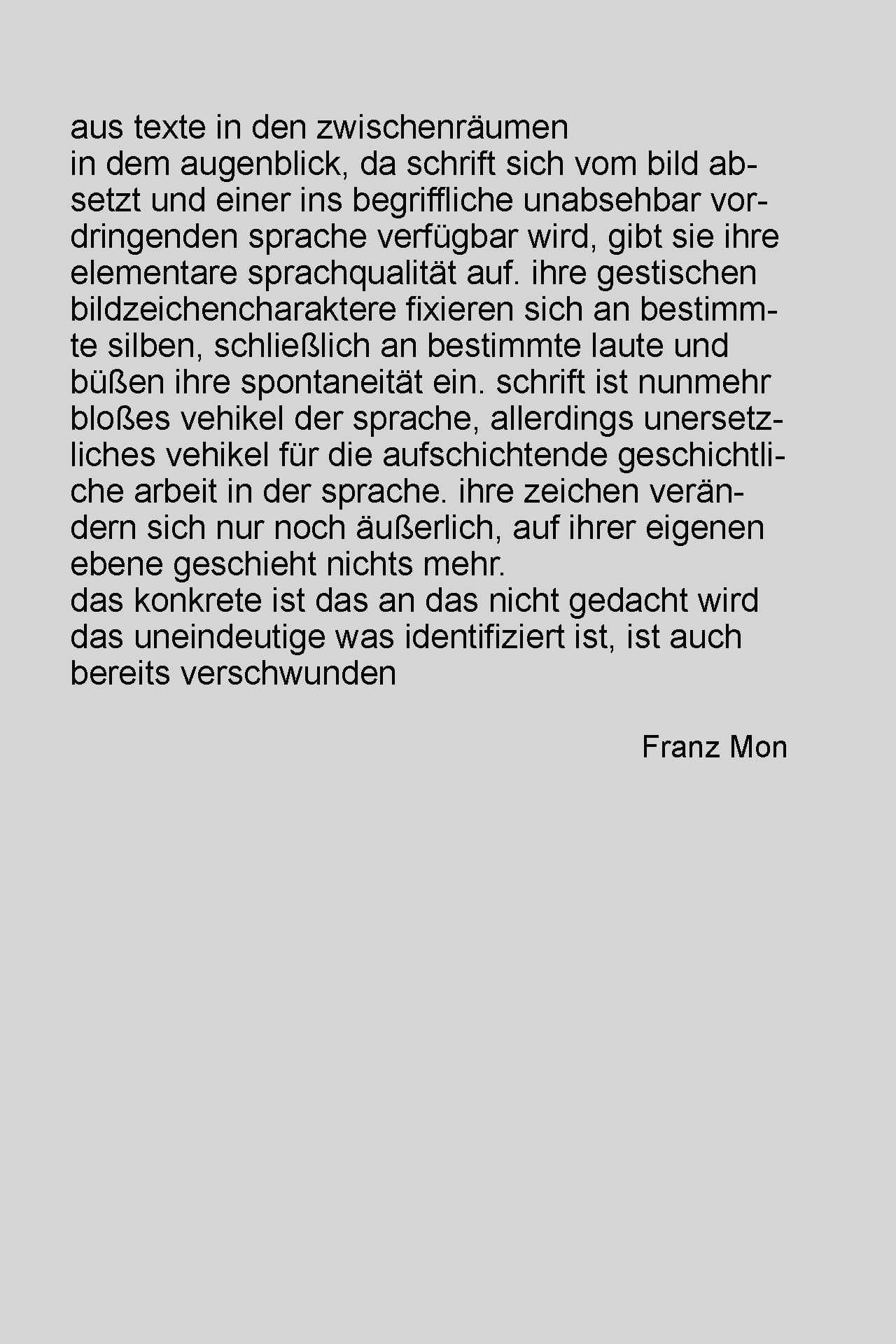 aus texte in den zwischenräumen
in dem augenblick, da schrift sich vom bild absetzt und einer ins begriffliche unabsehbar vordringenden sprache verfügbar wird, gibt sie ihre elementare sprachqualität auf. ihre gestischen bildzeichencharaktere fixieren sich an bestimmte silben, schließlich an bestimmte laute und büßen ihre spontaneität ein. schrift ist nunmehr bloßes vehikel der sprache, allerdings unersetzliches vehikel für die aufschichtende geschichtliche arbeit in der sprache. ihre zeichen verändern sich nur noch äußerlich, auf ihrer eigenen ebene geschieht nichts mehr.
das konkrete ist das an das nicht gedacht wird
das uneindeutige was identifiziert ist, ist auch bereits verschwunden

Franz Mon